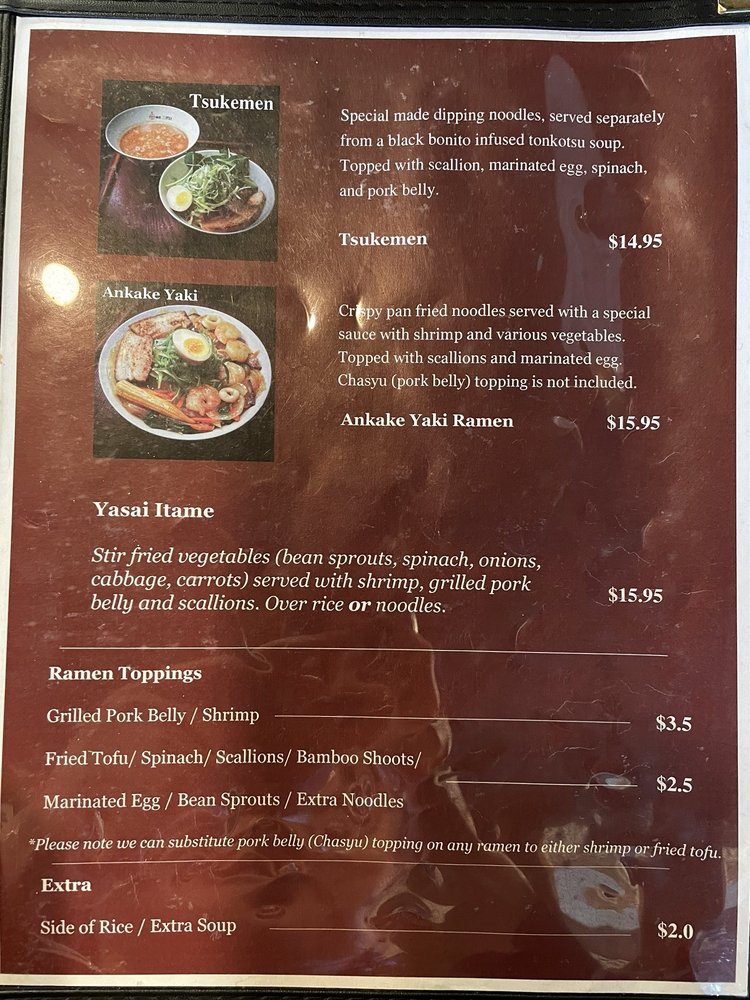 Tsukemen

Special made dipping noodles, served separately from a black bonito infused tonkotsu soup. Topped with scallion, marinated egg, spinach, and pork belly.

Tsukemen $14.95

Ankake Yaki

Crispy pan fried noodles served with a special sauce with shrimp and various vegetables. Topped with scallions and marinated egg. Chasyu (pork belly) topping is not included.

Ankake Yaki Ramen $15.95

Yasai Itame

Stir fried vegetables (bean sprouts, spinach, onions, cabbage, carrots) served with shrimp, grilled pork belly and scallions. Over rice or noodles. $15.95

Ramen Toppings

Grilled Pork Belly / Shrimp $3.5

Fried Tofu/ Spinach/ Scallions/ Bamboo Shoots/
Marinated Egg / Bean Sprouts / Extra Noodles $2.5

*Please note we can substitute pork belly (Chasyu) topping on any ramen to either shrimp or fried tofu.

Extra

Side of Rice / Extra Soup $2.0